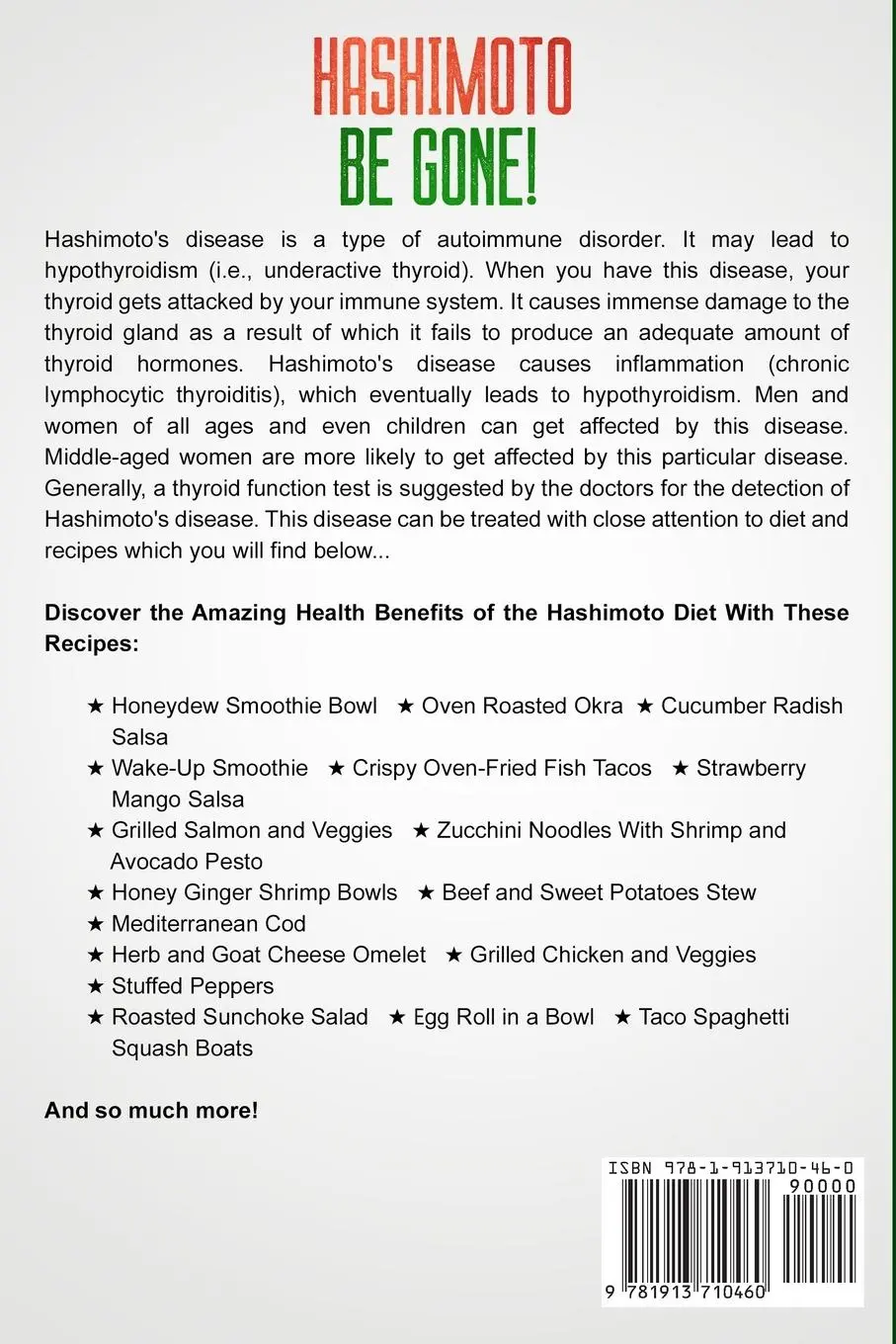 HASHIMOTO
BE GONE!

Hashimoto's disease is a type of autoimmune disorder. It may lead to hypothyroidism (i.e., underactive thyroid). When you have this disease, your thyroid gets attacked by your immune system. It causes immense damage to the thyroid gland as a result of which it fails to produce an adequate amount of thyroid hormones. Hashimoto's disease causes inflammation (chronic lymphocytic thyroiditis), which eventually leads to hypothyroidism. Men and women of all ages and even children can get affected by this disease. Middle-aged women are more likely to get affected by this particular disease. Generally, a thyroid function test is suggested by the doctors for the detection of Hashimoto's disease. This disease can be treated with close attention to diet and recipes which you will find below...

Discover the Amazing Health Benefits of the Hashimoto Diet With These Recipes:

★ Honeydew Smoothie Bowl ★ Oven Roasted Okra ★ Cucumber Radish Salsa
★ Wake-Up Smoothie ★ Crispy Oven-Fried Fish Tacos ★ Strawberry Mango Salsa
★ Grilled Salmon and Veggies ★ Zucchini Noodles With Shrimp and Avocado Pesto
★ Honey Ginger Shrimp Bowls ★ Beef and Sweet Potatoes Stew
★ Mediterranean Cod
★ Herb and Goat Cheese Omelet ★ Grilled Chicken and Veggies
★ Stuffed Peppers
★ Roasted Sunchoke Salad ★ Egg Roll in a Bowl ★ Taco Spaghetti Squash Boats

And so much more!

ISBN 978-1-913710-46-0
90000
9 781913 710460